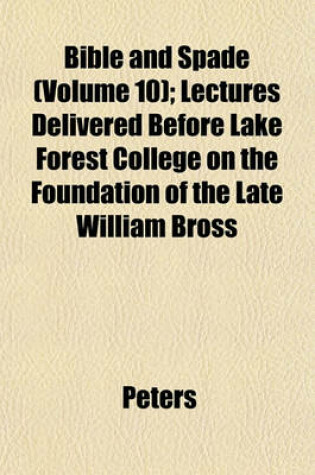 Bible and Spade (Volume 10); Lectures Delivered Before Lake Forest College on the Foundation of the Late William Bross

Peters